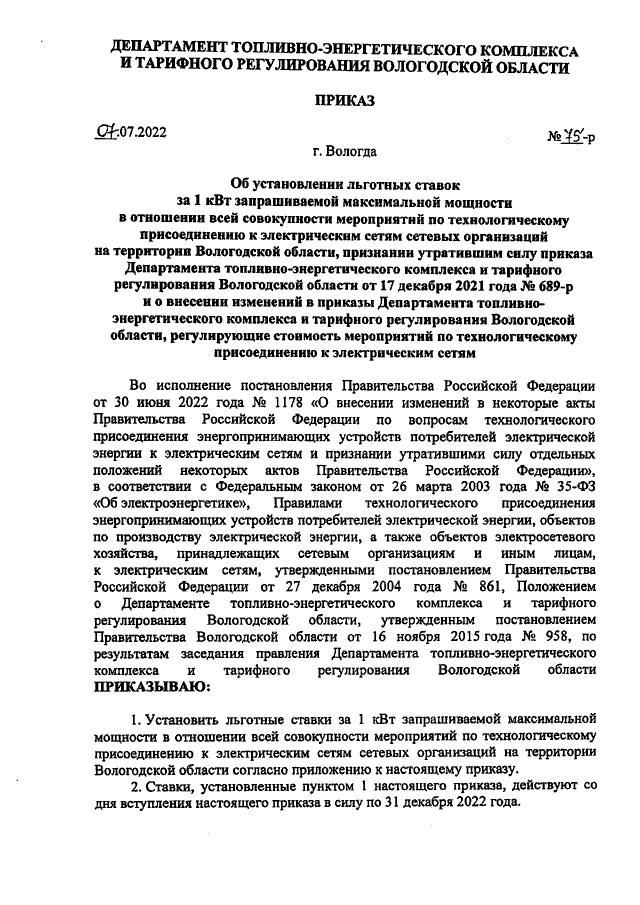 ДЕПАРТАМЕНТ ТОПЛИВНО-ЭНЕРГЕТИЧЕСКОГО КОМПЛЕКСА И ТАРИФНОГО РЕГУЛИРОВАНИЯ ВОЛОГОДСКОЙ ОБЛАСТИ

ПРИКАЗ

07.07.2022

№ 75-р

г. Вологда

Об установлении льготных ставок за 1 кВт запрашиваемой максимальной мощности в отношении всей совокупности мероприятий по технологическому присоединению к электрическим сетям сетевых организаций на территории Вологодской области, признании утратившим силу приказа Департамента топливно-энергетического комплекса и тарифного регулирования Вологодской области от 17 декабря 2021 года № 689-р и о внесении изменений в приказы Департамента топливно-энергетического комплекса и тарифного регулирования Вологодской области, регулирующие стоимость мероприятий по технологическому присоединению к электрическим сетям

Во исполнение постановления Правительства Российской Федерации от 30 июня 2022 года № 1178 «О внесении изменений в некоторые акты Правительства Российской Федерации по вопросам технологического присоединения энергопринимающих устройств потребителей электрической энергии к электрическим сетям и признании утратившими силу отдельных положений некоторых актов Правительства Российской Федерации», в соответствии с Федеральным законом от 26 марта 2003 года № 35-ФЗ «Об электроэнергетике», Правилами технологического присоединения энергопринимающих устройств потребителей электрической энергии, объектов по производству электрической энергии, а также объектов электросетевого хозяйства, принадлежащих сетевым организациям и иным лицам, к электрическим сетям, утвержденными постановлением Правительства Российской Федерации от 27 декабря 2004 года № 861, Положением о Департаменте топливно-энергетического комплекса и тарифного регулирования Вологодской области, утвержденным постановлением Правительства Вологодской области от 16 ноября 2015 года № 958, по результатам заседания правления Департамента топливно-энергетического комплекса и тарифного регулирования Вологодской области ПРИКАЗЫВАЮ:

1. Установить льготные ставки за 1 кВт запрашиваемой максимальной мощности в отношении всей совокупности мероприятий по технологическому присоединению к электрическим сетям сетевых организаций на территории Вологодской области согласно приложению к настоящему приказу.

2. Ставки, установленные пунктом 1 настоящего приказа, действуют со дня вступления настоящего приказа в силу по 31 декабря 2022 года.